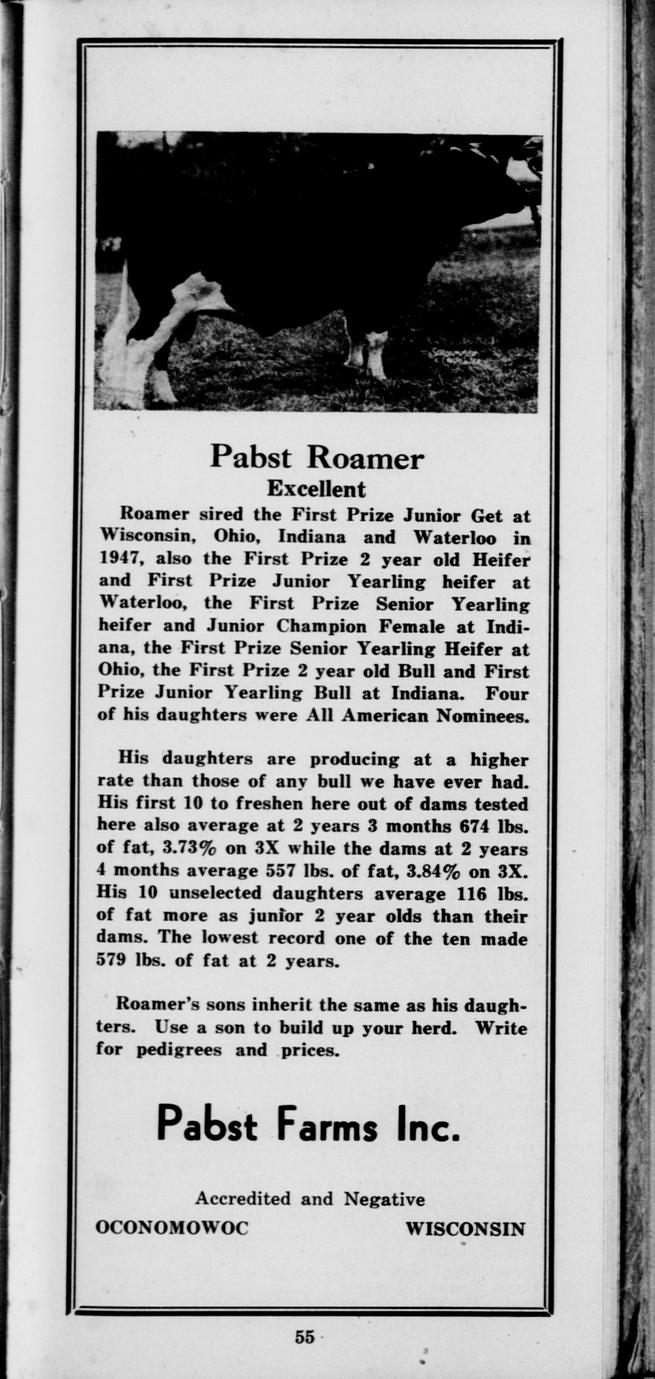 Pabst Roamer
Excellent

Roamer sired the First Prize Junior Get at Wisconsin, Ohio, Indiana and Waterloo in 1947, also the First Prize 2 year old Heifer and First Prize Junior Yearling heifer at Waterloo, the First Prize Senior Yearling heifer and Junior Champion Female at Indiana, the First Prize Senior Yearling Heifer at Ohio, the First Prize 2 year old Bull and First Prize Junior Yearling Bull at Indiana. Four of his daughters were All American Nominees.

His daughters are producing at a higher rate than those of any bull we have ever had. His first 10 to freshen here out of dams tested here also average at 2 years 3 months 674 lbs. of fat, 3.73% on 3X while the dams at 2 years 4 months average 557 lbs. of fat, 3.84% on 3X. His 10 unselected daughters average 116 lbs. of fat more as junior 2 year olds than their dams. The lowest record one of the ten made 579 lbs. of fat at 2 years.

Roamer's sons inherit the same as his daughters. Use a son to build up your herd. Write for pedigrees and prices.

Pabst Farms Inc.

Accredited and Negative
OCONOMOWOC WISCONSIN

55